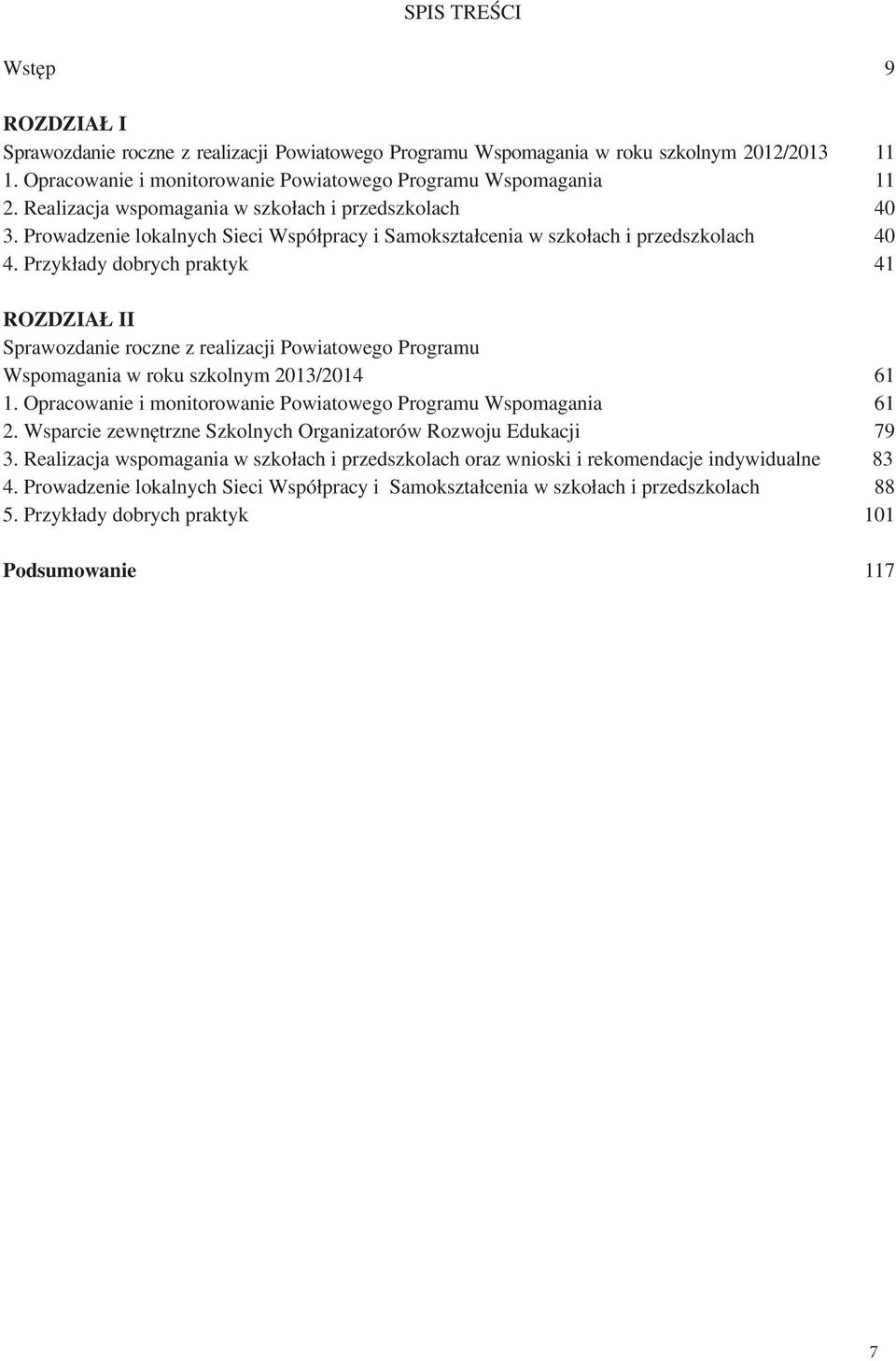 SPIS TREŚCI

Wstęp 9

ROZDZIAŁ I
Sprawozdanie roczne z realizacji Powiatowego Programu Wspomagania w roku szkolnym 2012/2013 11
1. Opracowanie i monitorowanie Powiatowego Programu Wspomagania 11
2. Realizacja wspomagania w szkołach i przedszkolach 40
3. Prowadzenie lokalnych Sieci Współpracy i Samokształcenia w szkołach i przedszkolach 40
4. Przykłady dobrych praktyk 41

ROZDZIAŁ II
Sprawozdanie roczne z realizacji Powiatowego Programu Wspomagania w roku szkolnym 2013/2014 61
1. Opracowanie i monitorowanie Powiatowego Programu Wspomagania 61
2. Wsparcie zewnętrzne Szkolnych Organizatorów Rozwoju Edukacji 79
3. Realizacja wspomagania w szkołach i przedszkolach oraz wnioski i rekomendacje indywidualne 83
4. Prowadzenie lokalnych Sieci Współpracy i Samokształcenia w szkołach i przedszkolach 88
5. Przykłady dobrych praktyk 101

Podsumowanie 117

7